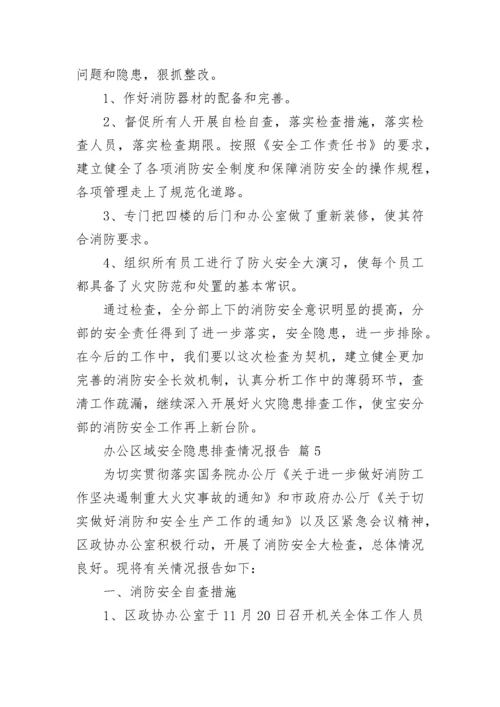 问题和隐患，狠抓整改。

1、作好消防器材的配备和完善。

2、督促所有人开展自检自查，落实检查措施，落实检查人员，落实检查期限。按照《安全工作责任书》的要求，建立健全了各项消防安全制度和保障消防安全的操作规程，各项管理走上了规范化道路。

3、专门把四楼的后门和办公室做了重新装修，使其符合消防要求。

4、组织所有员工进行了防火安全大演习，使每个员工都具备了火灾防范和处置的基本常识。

通过检查，全分部上下的消防安全意识明显的提高，分部的安全责任得到了进一步落实，安全隐患，进一步排除。在今后的工作中，我们要以这次检查为契机，建立健全更加完善的消防安全长效机制，认真分析工作中的薄弱环节，查清工作疏漏，继续深入开展好火灾隐患排查工作，使宝安分部的消防安全工作再上新台阶。

办公区域安全隐患排查情况报告 篇5

为切实贯彻落实国务院办公厅《关于进一步做好消防工作坚决遏制重大火灾事故的通知》和市政府办公厅《关于切实做好消防和安全生产工作的通知》以及区紧急会议精神，区政协办公室积极行动，开展了消防安全大检查，总体情况良好。现将有关情况报告如下：

一、消防安全自查措施

1、区政协办公室于11月20日召开机关全体工作人员